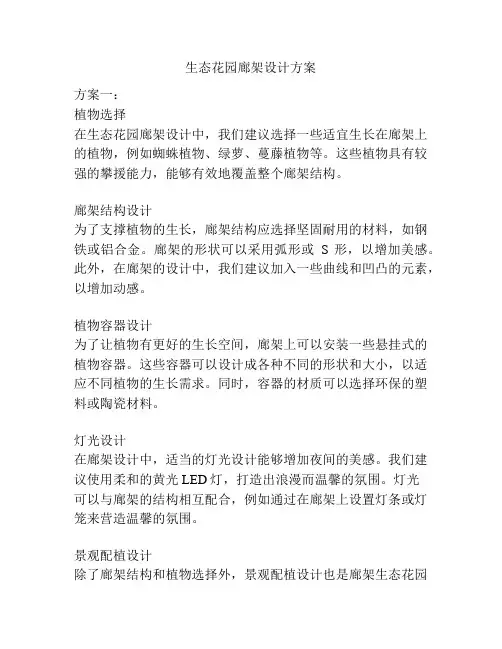 生态花园廊架设计方案

方案一：
植物选择
在生态花园廊架设计中，我们建议选择一些适宜生长在廊架上的植物，例如蜘蛛植物、绿萝、蔓藤植物等。这些植物具有较强的攀援能力，能够有效地覆盖整个廊架结构。

廊架结构设计
为了支撑植物的生长，廊架结构应选择坚固耐用的材料，如钢铁或铝合金。廊架的形状可以采用弧形或 S 形，以增加美感。此外，在廊架的设计中，我们建议加入一些曲线和凹凸的元素，以增加动感。

植物容器设计
为了让植物有更好的生长空间，廊架上可以安装一些悬挂式的植物容器。这些容器可以设计成各种不同的形状和大小，以适应不同植物的生长需求。同时，容器的材质可以选择环保的塑料或陶瓷材料。

灯光设计
在廊架设计中，适当的灯光设计能够增加夜间的美感。我们建议使用柔和的黄光 LED 灯，打造出浪漫而温馨的氛围。灯光可以与廊架的结构相互配合，例如通过在廊架上设置灯条或灯笼来营造温馨的氛围。

景观配植设计
除了廊架结构和植物选择外，景观配植设计也是廊架生态花园